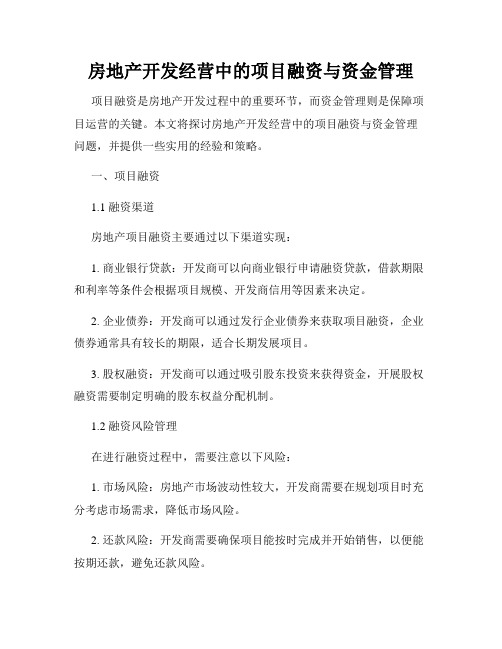 房地产开发经营中的项目融资与资金管理

项目融资是房地产开发过程中的重要环节，而资金管理则是保障项目运营的关键。本文将探讨房地产开发经营中的项目融资与资金管理问题，并提供一些实用的经验和策略。

一、项目融资

1.1 融资渠道

房地产项目融资主要通过以下渠道实现：

1. 商业银行贷款：开发商可以向商业银行申请融资贷款，借款期限和利率等条件会根据项目规模、开发商信用等因素来决定。

2. 企业债券：开发商可以通过发行企业债券来获取项目融资，企业债券通常具有较长的期限，适合长期发展项目。

3. 股权融资：开发商可以通过吸引股东投资来获得资金，开展股权融资需要制定明确的股东权益分配机制。

1.2 融资风险管理

在进行融资过程中，需要注意以下风险：

1. 市场风险：房地产市场波动性较大，开发商需要在规划项目时充分考虑市场需求，降低市场风险。

2. 还款风险：开发商需要确保项目能按时完成并开始销售，以便能按期还款，避免还款风险。